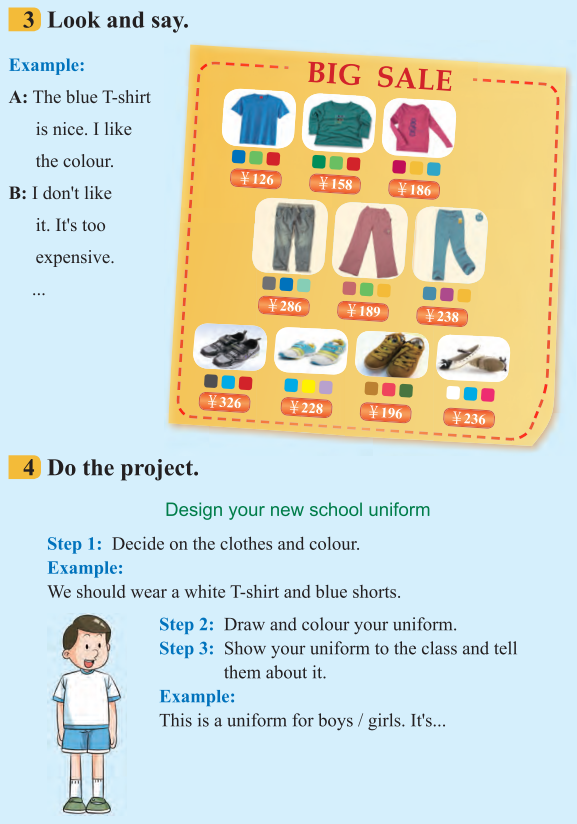 3 Look and say.

Example:

A: The blue T-shirt is nice. I like the colour.

B: I don't like it. It's too expensive.

...

BIG SALE

¥126

¥158

¥186

¥286

¥189

¥238

¥326

¥228

¥196

¥236

4 Do the project.

Design your new school uniform

Step 1: Decide on the clothes and colour.

Example:

We should wear a white T-shirt and blue shorts.

Step 2: Draw and colour your uniform.

Step 3: Show your uniform to the class and tell them about it.

Example:

This is a uniform for boys / girls. It's...